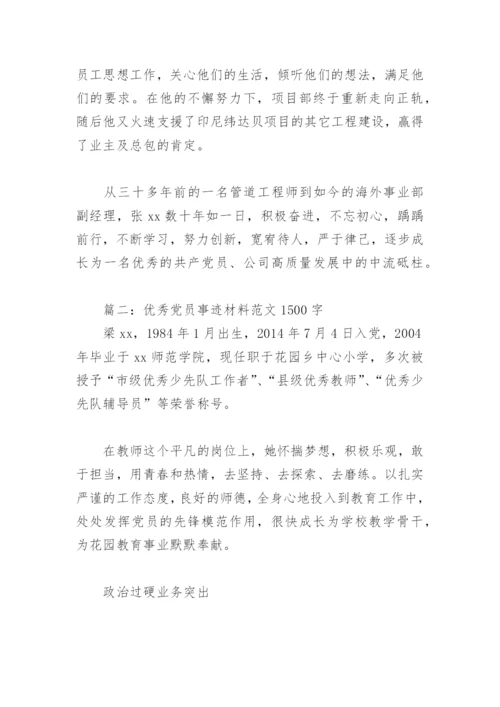 员工思想工作，关心他们的生活，倾听他们的想法，满足他们的要求。在他的不懈努力下，项目部终于重新走向正轨，随后他又火速支援了印尼纬达贝项目的其它工程建设，赢得了业主及总包的肯定。

从三十多年前的一名管道工程师到如今的海外事业部副经理，张 xx 数十年如一日，积极奋进，不忘初心，踽踽前行，不断学习，努力创新，宽宥待人，严于律己，逐步成长为一名优秀的共产党员、公司高质量发展中的中流砥柱。

篇二：优秀党员事迹材料范文 1500 字
梁 xx，1984 年 1 月出生，2014 年 7 月 4 日入党，2004 年毕业于 xx 师范学院，现任职于花园乡中心小学，多次被授予“市级优秀少先队工作者”、“县级优秀教师”、“优秀少先队辅导员”等荣誉称号。

在教师这个平凡的岗位上，她怀揣梦想，积极乐观，敢于担当，用青春和热情，去坚持、去探索、去磨练。以扎实严谨的工作态度，良好的师德，全身心地投入到教育工作中，处处发挥党员的先锋模范作用，很快成长为学校教学骨干，为花园教育事业默默奉献。

政治过硬业务突出